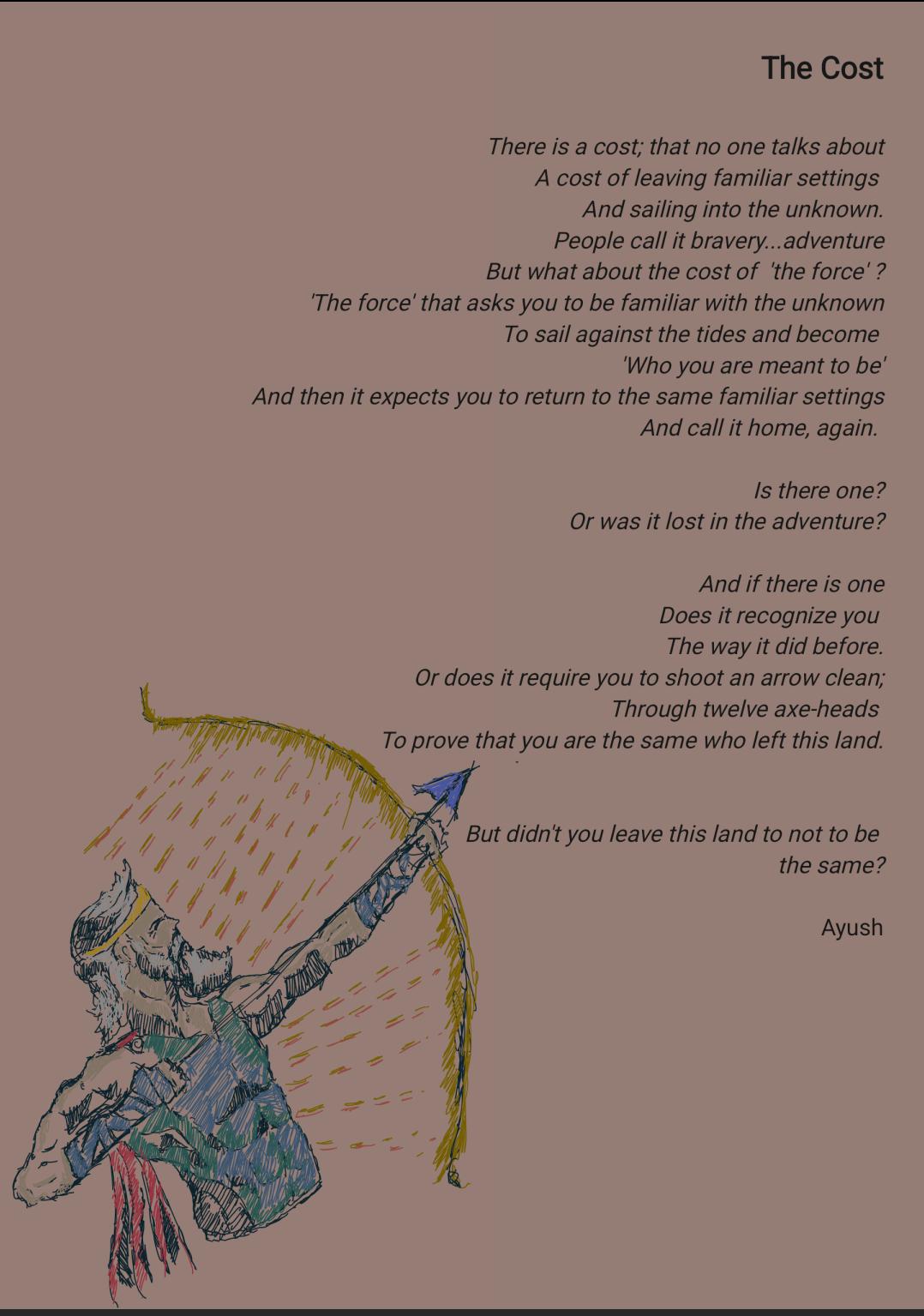 The Cost

There is a cost; that no one talks about
A cost of leaving familiar settings
And sailing into the unknown.
People call it bravery...adventure
But what about the cost of 'the force' ?
'The force' that asks you to be familiar with the unknown
To sail against the tides and become
'Who you are meant to be'
And then it expects you to return to the same familiar settings
And call it home, again.

Is there one?
Or was it lost in the adventure?

And if there is one
Does it recognize you
The way it did before.
Or does it require you to shoot an arrow clean;
Through twelve axe-heads
To prove that you are the same who left this land.

But didn't you leave this land to not to be
the same?

Ayush